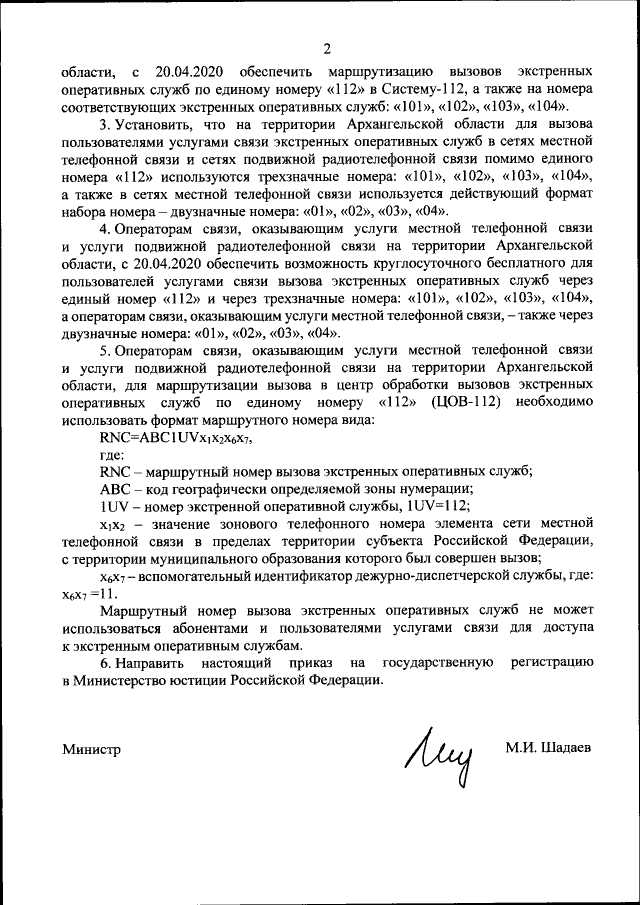 2

области, с 20.04.2020 обеспечить маршрутизацию вызовов экстренных оперативных служб по единому номеру «112» в Систему-112, а также на номера соответствующих экстренных оперативных служб: «101», «102», «103», «104».

3. Установить, что на территории Архангельской области для вызова пользователями услугами связи экстренных оперативных служб в сетях местной телефонной связи и сетях подвижной радиотелефонной связи помимо единого номера «112» используются трехзначные номера: «101», «102», «103», «104», а также в сетях местной телефонной связи используется действующий формат набора номера – двузначные номера: «01», «02», «03», «04».

4. Операторам связи, оказывающим услуги местной телефонной связи и услуги подвижной радиотелефонной связи на территории Архангельской области, с 20.04.2020 обеспечить возможность круглосуточного бесплатного для пользователей услугами связи вызова экстренных оперативных служб через единый номер «112» и через трехзначные номера: «101», «102», «103», «104», а операторам связи, оказывающим услуги местной телефонной связи, – также через двузначные номера: «01», «02», «03», «04».

5. Операторам связи, оказывающим услуги местной телефонной связи и услуги подвижной радиотелефонной связи на территории Архангельской области, для маршрутизации вызова в центр обработки вызовов экстренных оперативных служб по единому номеру «112» (ЦОВ-112) необходимо использовать формат маршрутного номера вида:

RNC=ABC1UV$x_1x_2x_6x_7$,

где:

RNC – маршрутный номер вызова экстренных оперативных служб;

ABC – код географически определяемой зоны нумерации;

1UV – номер экстренной оперативной службы, 1UV=112;

$x_1x_2$ – значение зонового телефонного номера элемента сети местной телефонной связи в пределах территории субъекта Российской Федерации, с территории муниципального образования которого был совершен вызов;

$x_6x_7$ – вспомогательный идентификатор дежурно-диспетчерской службы, где: $x_6x_7$ =11.

Маршрутный номер вызова экстренных оперативных служб не может использоваться абонентами и пользователями услугами связи для доступа к экстренным оперативным службам.

6. Направить настоящий приказ на государственную регистрацию в Министерство юстиции Российской Федерации.

Министр М.И. Шадаев